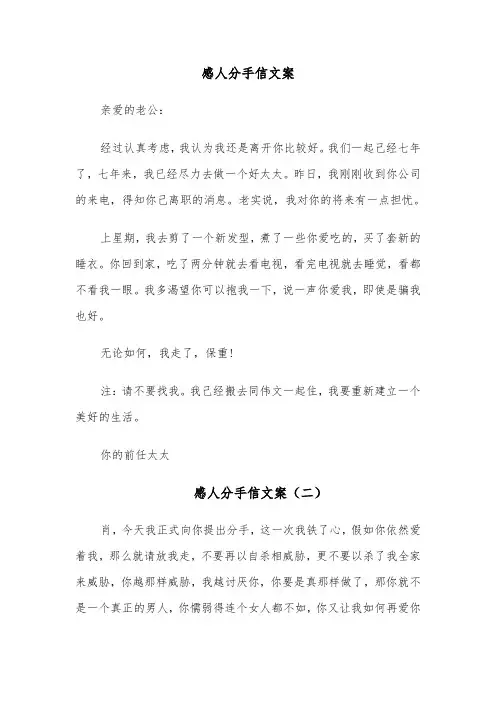 感人分手信文案

亲爱的老公：

经过认真考虑，我认为我还是离开你比较好。我们一起已经七年了，七年来，我已经尽力去做一个好太太。昨日，我刚刚收到你公司的来电，得知你已离职的消息。老实说，我对你的将来有一点担忧。

上星期，我去剪了一个新发型，煮了一些你爱吃的，买了套新的睡衣。你回到家，吃了两分钟就去看电视，看完电视就去睡觉，看都不看我一眼。我多渴望你可以抱我一下，说一声你爱我，即使是骗我也好。

无论如何，我走了，保重！

注：请不要找我。我已经搬去同伟文一起住，我要重新建立一个美好的生活。

你的前任太太

感人分手信文案（二）

肖，今天我正式向你提出分手，这一次我铁了心，假如你依然爱着我，那么就请放我走，不要再以自杀相威胁，更不要以杀了我全家来威胁，你越那样威胁，我越讨厌你，你要是真那样做了，那你就不是一个真正的男人，你懦弱得连个女人都不如，你又让我如何再爱你